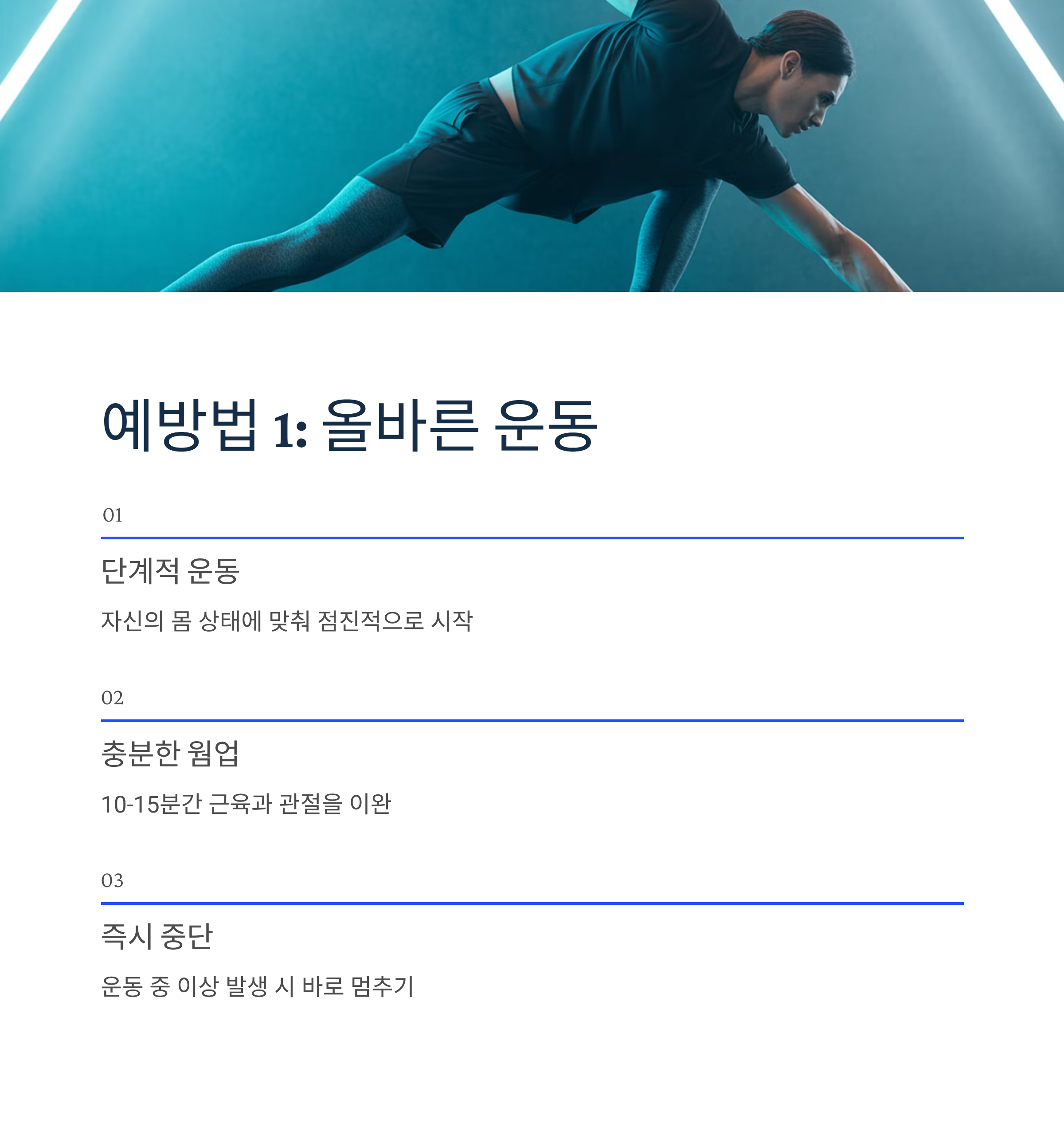 예방법 1: 올바른 운동

01

단계적 운동

자신의 몸 상태에 맞춰 점진적으로 시작

02

충분한 웜업

10-15분간 근육과 관절을 이완

03

즉시 중단

운동 중 이상 발생 시 바로 멈추기